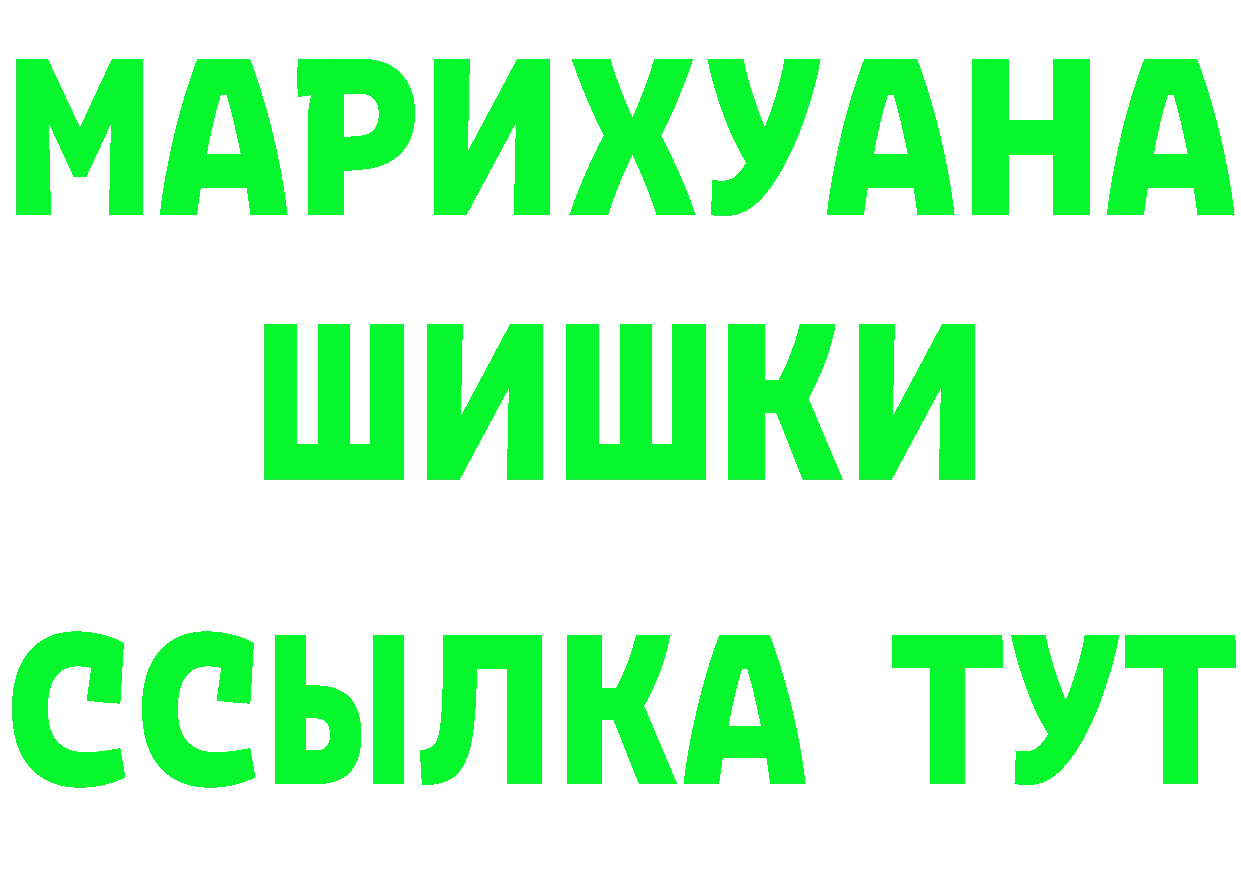 МАРИХУАНА
ШИШКИ
ССЫЛКА ТУТ